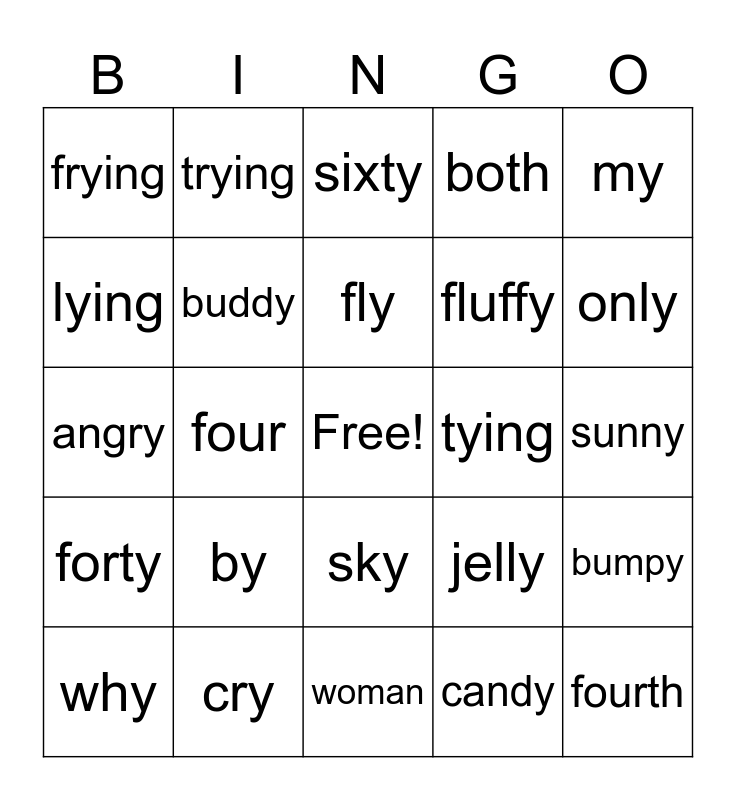 | B | I | N | G | O |
|---|---|---|---|---|
| frying | trying | sixty | both | my |
| lying | buddy | fly | fluffy | only |
| angry | four | Free! | tying | sunny |
| forty | by | sky | jelly | bumpy |
| why | cry | woman | candy | fourth |